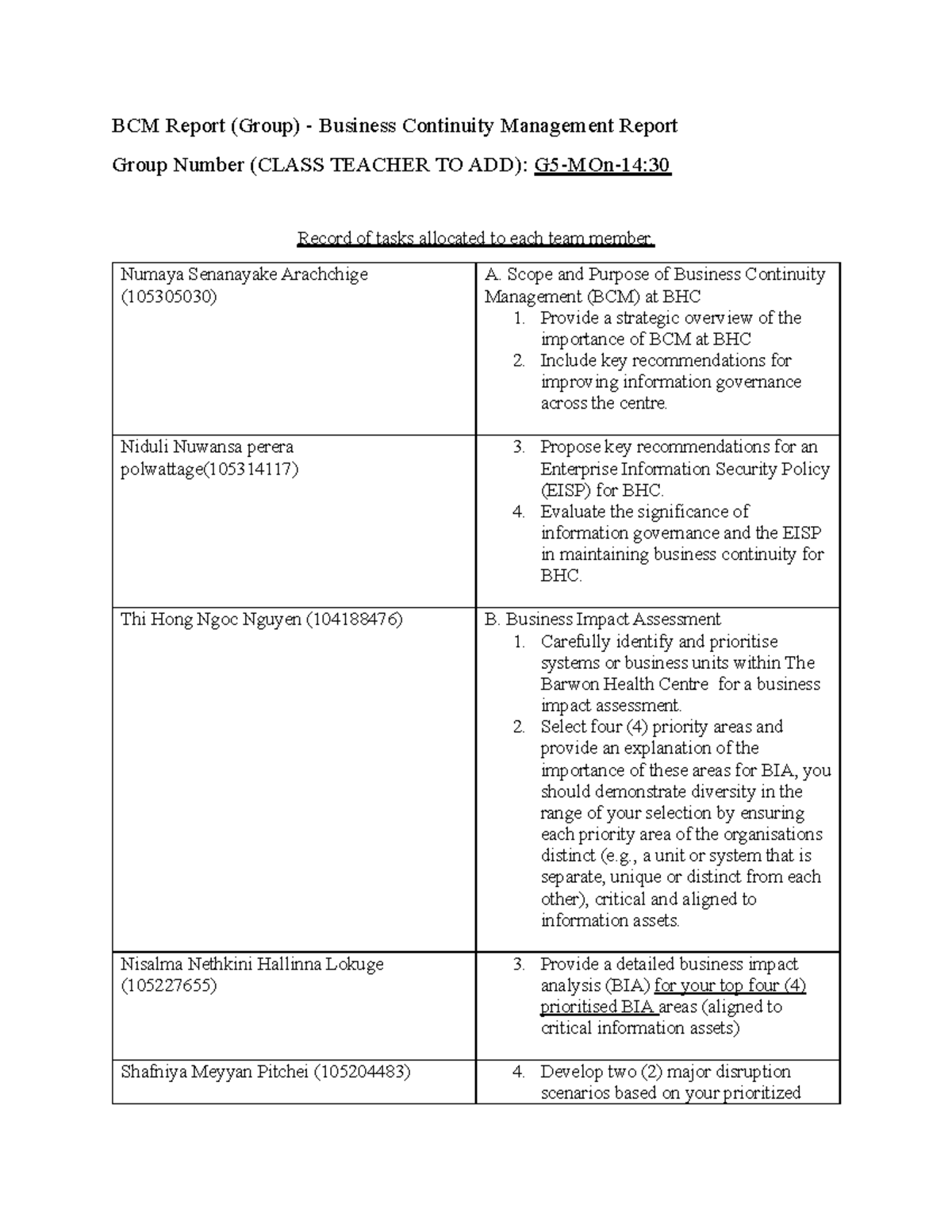 BCM Report (Group) - Business Continuity Management Report

Group Number (CLASS TEACHER TO ADD): G5-MOn-14:30

Record of tasks allocated to each team member.

| Numaya Senanayake Arachchige (105305030) | A. Scope and Purpose of Business Continuity Management (BCM) at BHC 1. Provide a strategic overview of the importance of BCM at BHC 2. Include key recommendations for improving information governance across the centre. |
|---|---|
| Niduli Nuwansa perera polwattage(105314117) | 3. Propose key recommendations for an Enterprise Information Security Policy (EISP) for BHC. 4. Evaluate the significance of information governance and the EISP in maintaining business continuity for BHC. |
| Thi Hong Ngoc Nguyen (104188476) | B. Business Impact Assessment 1. Carefully identify and prioritise systems or business units within The Barwon Health Centre for a business impact assessment. 2. Select four (4) priority areas and provide an explanation of the importance of these areas for BIA, you should demonstrate diversity in the range of your selection by ensuring each priority area of the organisations distinct (e.g., a unit or system that is separate, unique or distinct from each other), critical and aligned to information assets. |
| Nisalma Nethkini Hallinna Lokuge (105227655) | 3. Provide a detailed business impact analysis (BIA) for your top four (4) prioritised BIA areas (aligned to critical information assets) |
| Shafniya Meyyan Pitchei (105204483) | 4. Develop two (2) major disruption scenarios based on your prioritized |